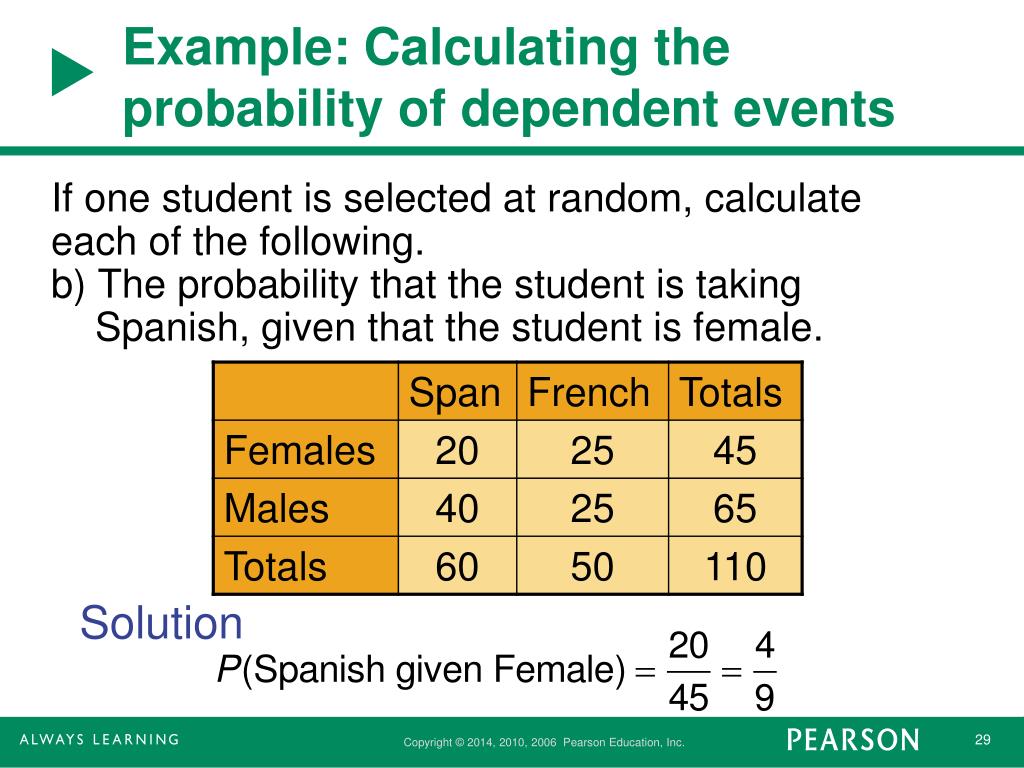 Example: Calculating the probability of dependent events

If one student is selected at random, calculate each of the following.
b) The probability that the student is taking Spanish, given that the student is female.

| | Span | French | Totals |
|---|---|---|---|
| Females | 20 | 25 | 45 |
| Males | 40 | 25 | 65 |
| Totals | 60 | 50 | 110 |

Solution
$P(\text{Spanish given Female}) = \frac{20}{45} = \frac{4}{9}$

ALWAYS LEARNING
Copyright © 2014, 2010, 2006 Pearson Education, Inc.
PEARSON
29